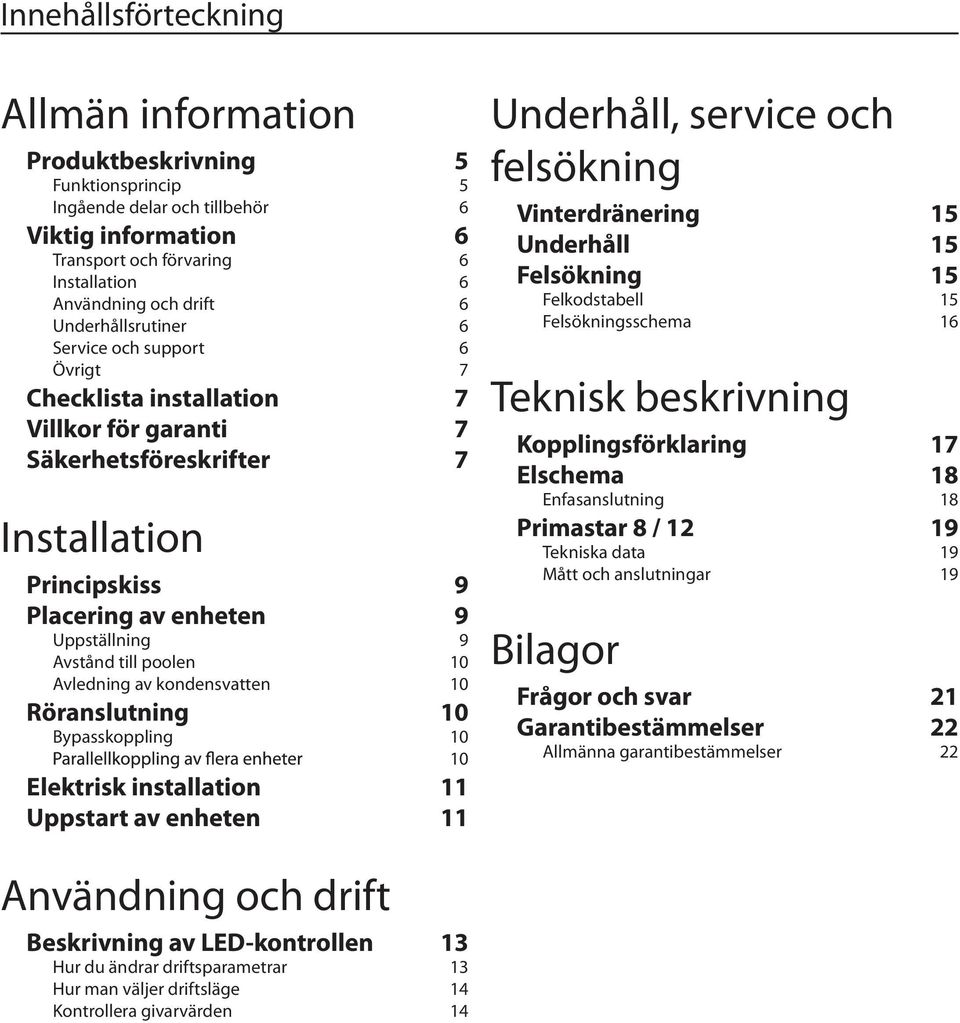 Innehållsförteckning

Allmän information

Produktbeskrivning 5
Funktionsprincip 5
Ingående delar och tillbehör 6
Viktig information 6
Transport och förvaring 6
Installation 6
Användning och drift 6
Underhållsrutiner 6
Service och support 6
Övrigt 7
Checklista installation 7
Villkor för garanti 7
Säkerhetsföreskrifter 7

Installation

Principskiss 9
Placering av enheten 9
Uppställning 9
Avstånd till poolen 10
Avledning av kondensvatten 10
Röranslutning 10
Bypasskoppling 10
Parallellkoppling av flera enheter 10
Elektrisk installation 11
Uppstart av enheten 11

Användning och drift

Beskrivning av LED-kontrollen 13
Hur du ändrar driftsparametrar 13
Hur man väljer driftsläge 14
Kontrollera givarvärden 14

Underhåll, service och felsökning

Vinterdränering 15
Underhåll 15
Felsökning 15
Felkodstabell 15
Felsökningsschema 16

Teknisk beskrivning

Kopplingsförklaring 17
Elschema 18
Enfasanslutning 18
Primastar 8 / 12 19
Tekniska data 19
Mått och anslutningar 19

Bilagor

Frågor och svar 21
Garantibestämmelser 22
Allmänna garantibestämmelser 22